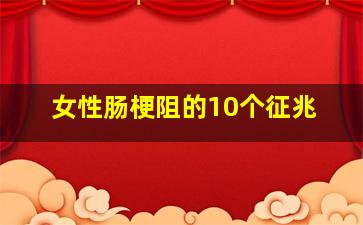 女性肠梗阻的10个征兆